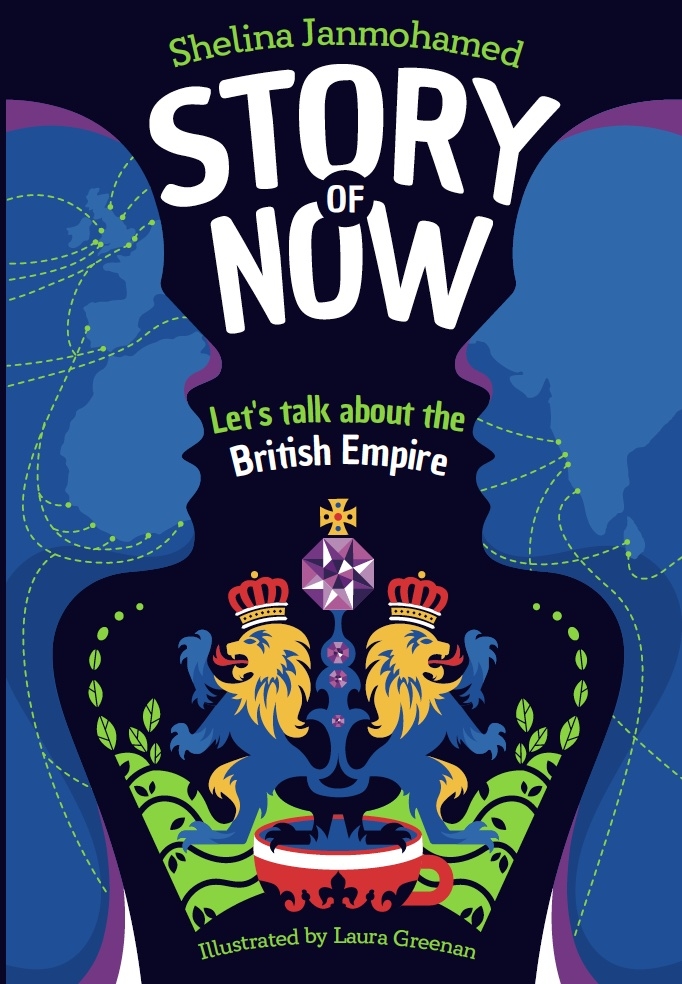 Shelina Janmohamed

STORY OF NOW

Let's talk about the British Empire

Illustrated by Laura Greenan